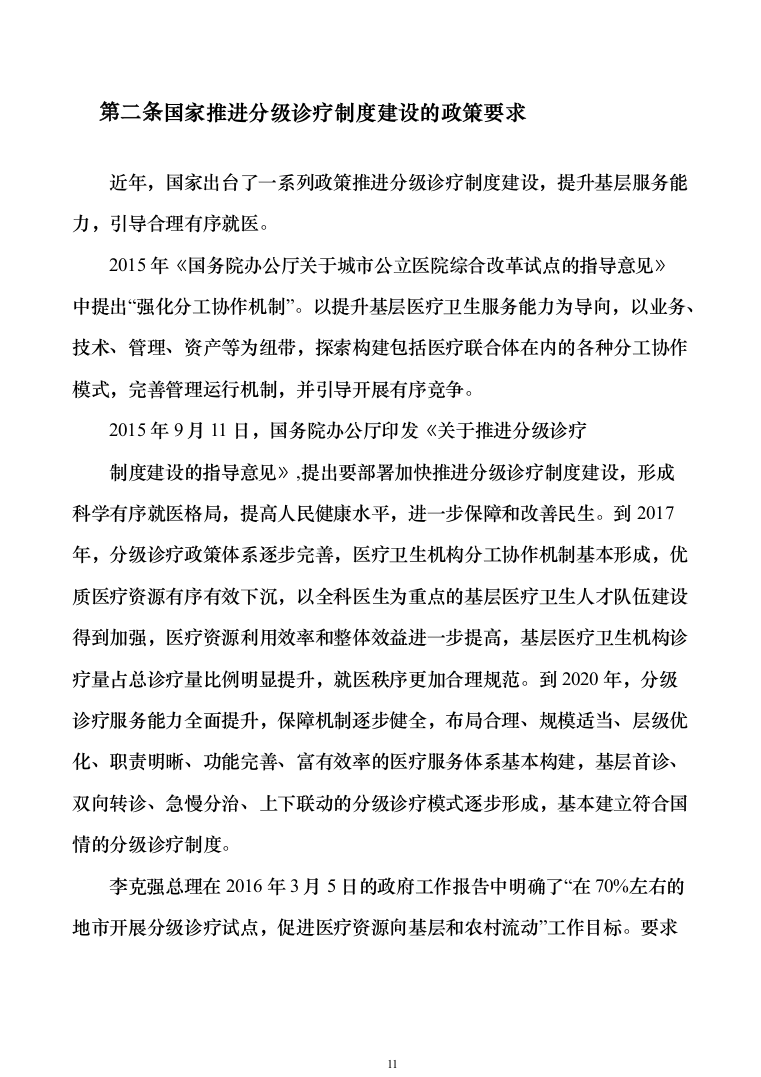 第二条国家推进分级诊疗制度建设的政策要求

近年，国家出台了一系列政策推进分级诊疗制度建设，提升基层服务能力，引导合理有序就医。

2015 年《国务院办公厅关于城市公立医院综合改革试点的指导意见》中提出“强化分工协作机制”。以提升基层医疗卫生服务能力为导向，以业务、技术、管理、资产等为纽带，探索构建包括医疗联合体在内的各种分工协作模式，完善管理运行机制，并引导开展有序竞争。

2015 年 9 月 11 日，国务院办公厅印发《关于推进分级诊疗

制度建设的指导意见》,提出要部署加快推进分级诊疗制度建设，形成科学有序就医格局，提高人民健康水平，进一步保障和改善民生。到 2017 年，分级诊疗政策体系逐步完善，医疗卫生机构分工协作机制基本形成，优质医疗资源有序有效下沉，以全科医生为重点的基层医疗卫生人才队伍建设得到加强，医疗资源利用效率和整体效益进一步提高，基层医疗卫生机构诊疗量占总诊疗量比例明显提升，就医秩序更加合理规范。到 2020 年，分级诊疗服务能力全面提升，保障机制逐步健全，布局合理、规模适当、层级优化、职责明晰、功能完善、富有效率的医疗服务体系基本构建，基层首诊、双向转诊、急慢分治、上下联动的分级诊疗模式逐步形成，基本建立符合国情的分级诊疗制度。

李克强总理在 2016 年 3 月 5 日的政府工作报告中明确了“在 70%左右的地市开展分级诊疗试点，促进医疗资源向基层和农村流动”工作目标。要求

11